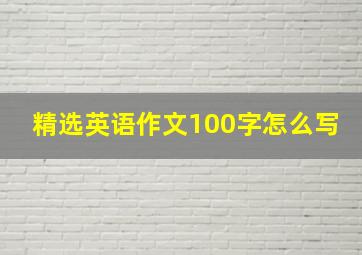 精选英语作文100字怎么写